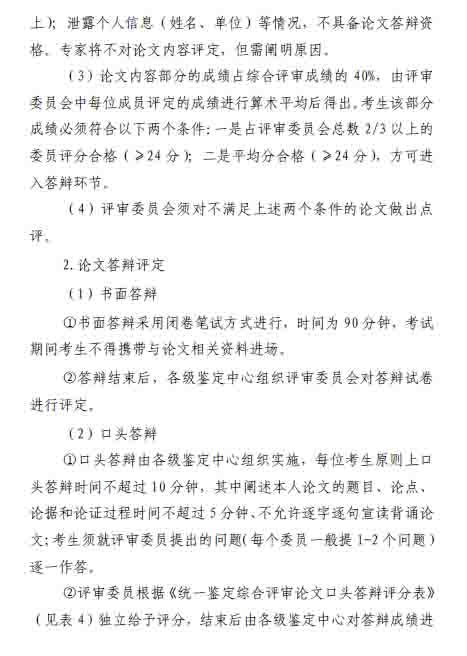 上）；泄露个人信息（姓名、单位）等情况，不具备论文答辩资格。专家将不对论文内容评定，但需阐明原因。

（3）论文内容部分的成绩占综合评审成绩的 40%，由评审委员会中每位成员评定的成绩进行算术平均后得出。考生该部分成绩必须符合以下两个条件：一是占评审委员会总数 2/3 以上的委员评分合格（≥24 分）；二是平均分合格（≥24 分），方可进入答辩环节。

（4）评审委员会须对不满足上述两个条件的论文做出点评。

2. 论文答辩评定

（1）书面答辩

①书面答辩采用闭卷笔试方式进行，时间为 90 分钟，考试期间考生不得携带与论文相关资料进场。

②答辩结束后，各级鉴定中心组织评审委员会对答辩试卷进行评定。

（2）口头答辩

①口头答辩由各级鉴定中心组织实施，每位考生原则上口头答辩时间不超过 10 分钟，其中阐述本人论文的题目、论点、论据和论证过程时间不超过 5 分钟、不允许逐字逐句宣读背诵论文；考生须就评审委员提出的问题（每个委员一般提 1-2 个问题）逐一作答。

②评审委员根据《统一鉴定综合评审论文口头答辩评分表》（见表 4）独立给予评分，结束后由各级鉴定中心对答辩成绩进